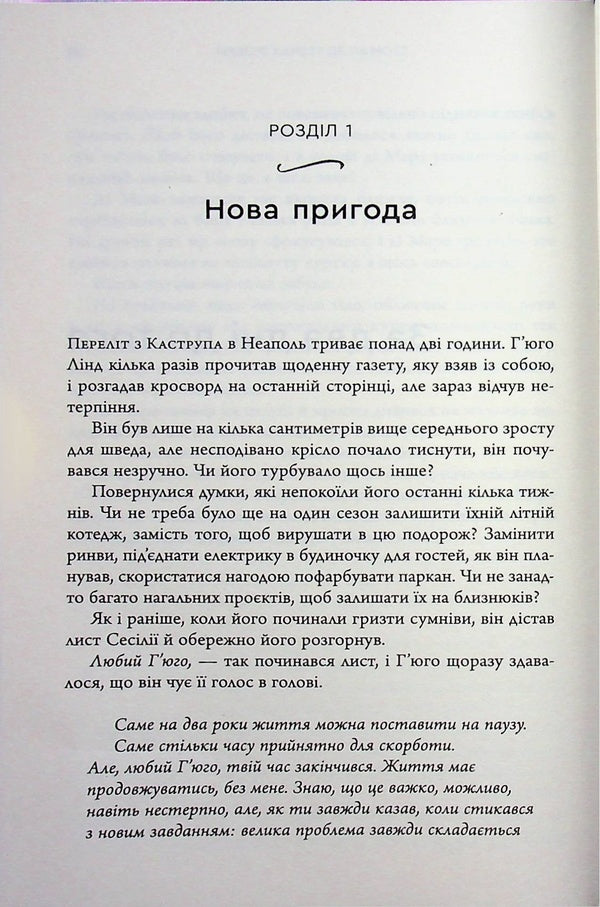 РОЗДІЛ 1

Нова пригода

Переліт з Каструпа в Неаполь триває понад дві години. Г'юго Лінд кілька разів прочитав щоденну газету, яку взяв із собою, і розгадав кросворд на останній сторінці, але зараз відчув нетерпіння.

Він був лише на кілька сантиметрів вище середнього зросту для шведа, але несподівано крісло почало тиснути, він почувався незручно. Чи його турбувало щось інше?

Повернулися думки, які непокоїли його останні кілька тижнів. Чи не треба було ще на один сезон залишити їхній літній котедж, замість того, щоб вирушати в цю подорож? Замінити ринви, під'єднати електрику в будиночку для гостей, як він планував, скористатися нагодою пофарбувати паркан. Чи не занадто багато нагальних проєктів, щоб залишати їх на близнюків?

Як і раніше, коли його починали гризти сумніви, він дістав лист Сесілії й обережно його розгорнув.

Любий Г'юго, — так починався лист, і Г'юго щоразу здавалося, що він чує її голос в голові.

Саме на два роки життя можна поставити на паузу.
Саме стільки часу прийнятно для скорботи.
Але, любий Г'юго, твій час закінчився. Життя має продовжуватись, без мене. Знаю, що це важко, можливо, навіть нестерпно, але, як ти завжди казав, коли стикався з новим завданням: велика проблема завжди складається